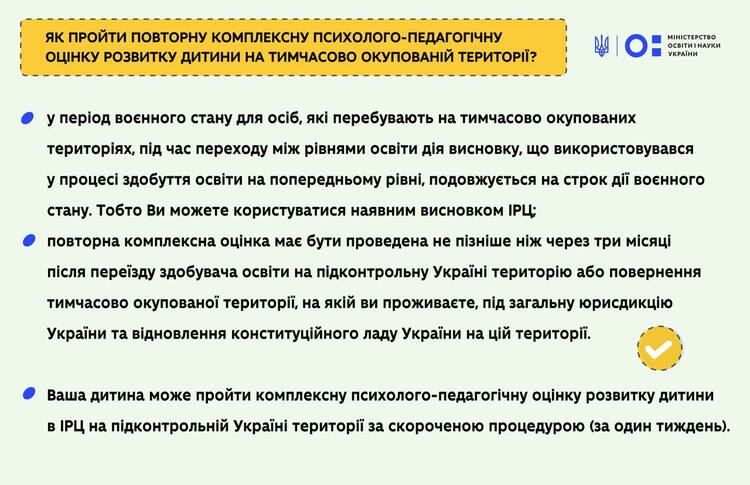 ЯК ПРОЙТИ ПОВТОРНУ КОМПЛЕКСНУ ПСИХОЛОГО-ПЕДАГОГІЧНУ ОЦІНКУ РОЗВИТКУ ДИТИНИ НА ТИМЧАСОВО ОКУПОВАНІЙ ТЕРИТОРІЇ?

МІНІСТЕРСТВО ОСВІТИ І НАУКИ УКРАЇНИ

у період воєнного стану для осіб, які перебувають на тимчасово окупованих територіях, під час переходу між рівнями освіти дія висновку, що використовувався у процесі здобуття освіти на попередньому рівні, подовжується на строк дії воєнного стану. Тобто Ви можете користуватися наявним висновком ІРЦ;

повторна комплексна оцінка має бути проведена не пізніше ніж через три місяці після переїзду здобувача освіти на підконтрольну Україні територію або повернення тимчасово окупованої території, на якій ви проживаєте, під загальну юрисдикцію України та відновлення конституційного ладу України на цій території.

Ваша дитина може пройти комплексну психолого-педагогічну оцінку розвитку дитини в ІРЦ на підконтрольній Україні території за скороченою процедурою (за один тиждень).